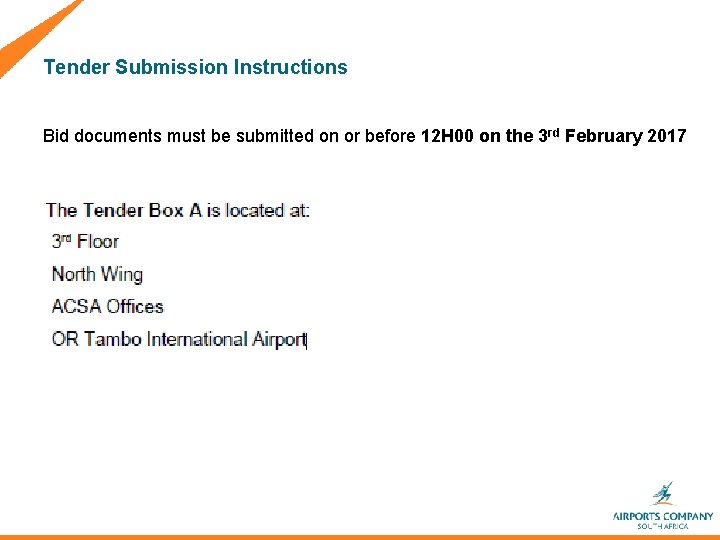 Tender Submission Instructions

Bid documents must be submitted on or before 12H00 on the 3rd February 2017

The Tender Box A is located at:
3rd Floor
North Wing
ACSA Offices
OR Tambo International Airport

AIRPORTS COMPANY
SOUTH AFRICA